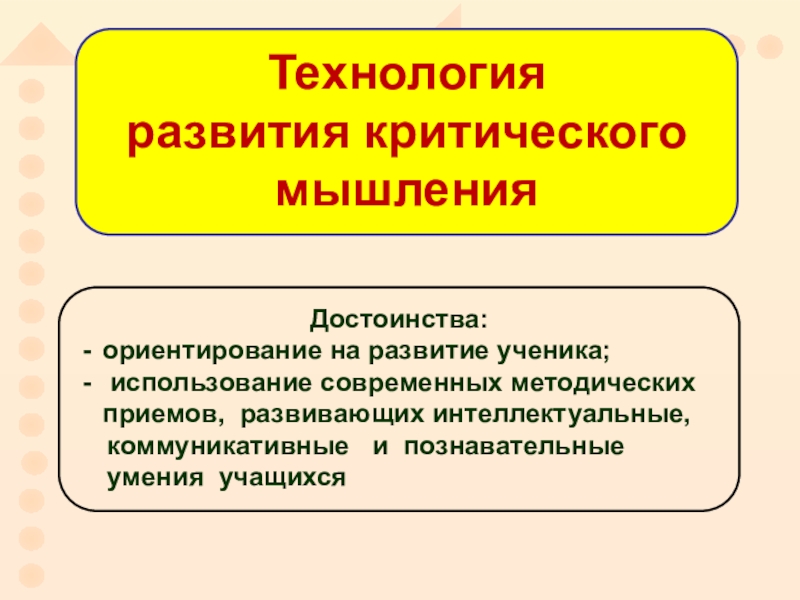 Технология
развития критического
мышления

Достоинства:
- ориентирование на развитие ученика;
- использование современных методических приемов, развивающих интеллектуальные, коммуникативные и познавательные умения учащихся